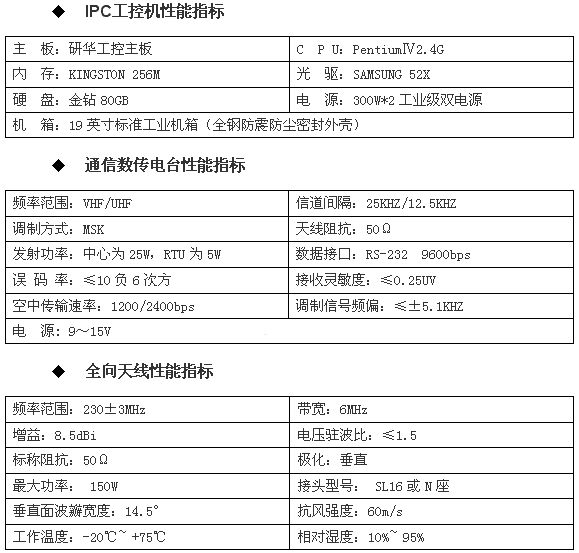 ◆ IPC工控机性能指标

| 主 板：研华工控主板 | C P U：PentiumⅣ2.4G |
|---|---|
| 内 存：KINGSTON 256M | 光 驱：SAMSUNG 52X |
| 硬 盘：金钻 80GB | 电 源：300W*2 工业级双电源 |
| 机 箱：19 英寸标准工业机箱（全钢防震防尘密封外壳） | |

◆ 通信数传电台性能指标

| 频率范围：VHF/UHF | 信道间隔：25KHZ/12.5KHZ |
|---|---|
| 调制方式：MSK | 天线阻抗：50Ω |
| 发射功率：中心为 25W，RTU 为 5W | 数据接口：RS-232 9600bps |
| 误 码 率：≤10 负 6 次方 | 接收灵敏度：≤0.25UV |
| 空中传输速率：1200/2400bps | 调制信号频偏：≤±5.1KHZ |
| 电 源：9～15V | |

◆ 全向天线性能指标

| 频率范围：230±3MHz | 带宽：6MHz |
|---|---|
| 增益：8.5dBi | 电压驻波比：≤1.5 |
| 标称阻抗：50Ω | 极化：垂直 |
| 最大功率： 150W | 接头型号： SL16 或 N 座 |
| 垂直面波瓣宽度：14.5° | 抗风强度：60m/s |
| 工作温度：-20℃~ +75℃ | 相对湿度：10%~ 95% |